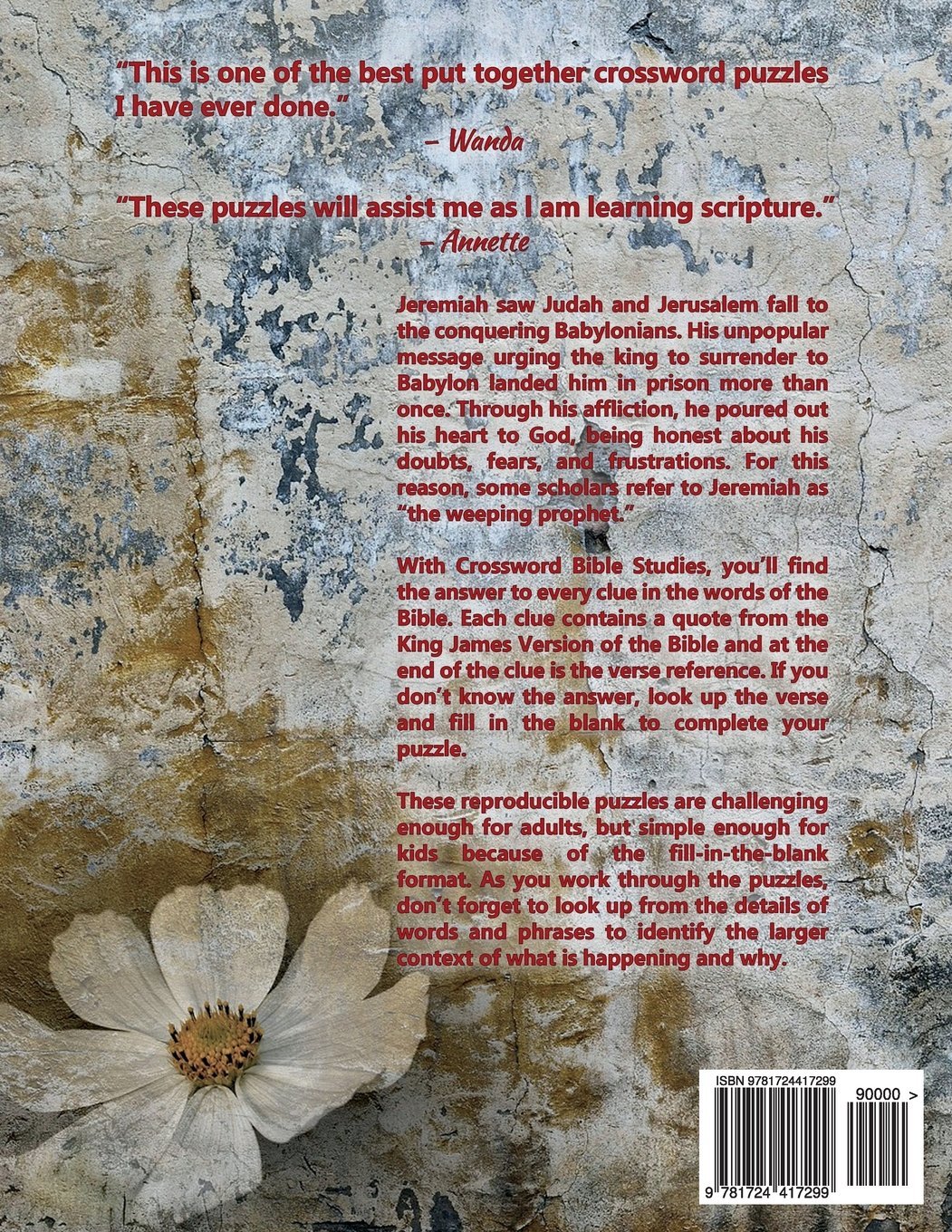 "This is one of the best put together crossword puzzles I have ever done."
– Wanda

"These puzzles will assist me as I am learning scripture."
– Annette

Jeremiah saw Judah and Jerusalem fall to the conquering Babylonians. His unpopular message urging the king to surrender to Babylon landed him in prison more than once. Through his affliction, he poured out his heart to God, being honest about his doubts, fears, and frustrations. For this reason, some scholars refer to Jeremiah as "the weeping prophet."

With Crossword Bible Studies, you'll find the answer to every clue in the words of the Bible. Each clue contains a quote from the King James Version of the Bible and at the end of the clue is the verse reference. If you don't know the answer, look up the verse and fill in the blank to complete your puzzle.

These reproducible puzzles are challenging enough for adults, but simple enough for kids because of the fill-in-the-blank format. As you work through the puzzles, don't forget to look up from the details of words and phrases to identify the larger context of what is happening and why.

ISBN 9781724417299

90000 >

9 781724 417299